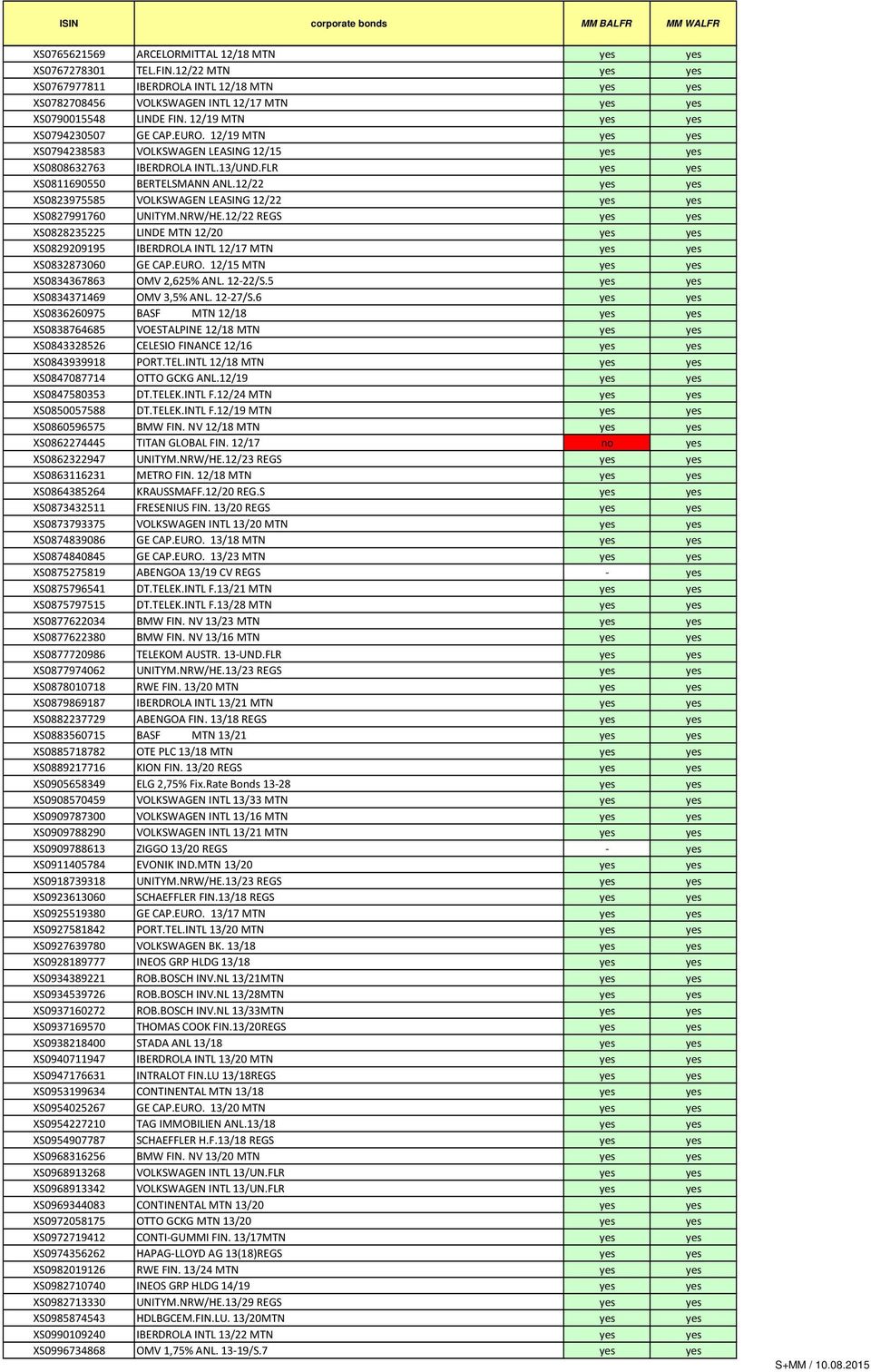 | ISIN | corporate bonds | MM BALFR | MM WALFR |
|---|---|---|---|
| XS0765621569 | ARCELORMITTAL 12/18 MTN | yes | yes |
| XS0767278301 | TEL.FIN.12/22 MTN | yes | yes |
| XS0767977811 | IBERDROLA INTL 12/18 MTN | yes | yes |
| XS0782708456 | VOLKSWAGEN INTL 12/17 MTN | yes | yes |
| XS0790015548 | LINDE FIN. 12/19 MTN | yes | yes |
| XS0794230507 | GE CAP.EURO. 12/19 MTN | yes | yes |
| XS0794238583 | VOLKSWAGEN LEASING 12/15 | yes | yes |
| XS0808632763 | IBERDROLA INTL.13/UND.FLR | yes | yes |
| XS0811690550 | BERTELSMANN ANL.12/22 | yes | yes |
| XS0823975585 | VOLKSWAGEN LEASING 12/22 | yes | yes |
| XS0827991760 | UNITYM.NRW/HE.12/22 REGS | yes | yes |
| XS0828235225 | LINDE MTN 12/20 | yes | yes |
| XS0829209195 | IBERDROLA INTL 12/17 MTN | yes | yes |
| XS0832873060 | GE CAP.EURO. 12/15 MTN | yes | yes |
| XS0834367863 | OMV 2,625% ANL. 12-22/S.5 | yes | yes |
| XS0834371469 | OMV 3,5% ANL. 12-27/S.6 | yes | yes |
| XS0836260975 | BASF MTN 12/18 | yes | yes |
| XS0838764685 | VOESTALPINE 12/18 MTN | yes | yes |
| XS0843328526 | CELESIO FINANCE 12/16 | yes | yes |
| XS0843939918 | PORT.TEL.INTL 12/18 MTN | yes | yes |
| XS0847087714 | OTTO GCKG ANL.12/19 | yes | yes |
| XS0847580353 | DT.TELEK.INTL F.12/24 MTN | yes | yes |
| XS0850057588 | DT.TELEK.INTL F.12/19 MTN | yes | yes |
| XS0860596575 | BMW FIN. NV 12/18 MTN | yes | yes |
| XS0862274445 | TITAN GLOBAL FIN. 12/17 | no | yes |
| XS0862322947 | UNITYM.NRW/HE.12/23 REGS | yes | yes |
| XS0863116231 | METRO FIN. 12/18 MTN | yes | yes |
| XS0864385264 | KRAUSSMAFF.12/20 REG.S | yes | yes |
| XS0873432511 | FRESENIUS FIN. 13/20 REGS | yes | yes |
| XS0873793375 | VOLKSWAGEN INTL 13/20 MTN | yes | yes |
| XS0874839086 | GE CAP.EURO. 13/18 MTN | yes | yes |
| XS0874840845 | GE CAP.EURO. 13/23 MTN | yes | yes |
| XS0875275819 | ABENGOA 13/19 CV REGS | - | yes |
| XS0875796541 | DT.TELEK.INTL F.13/21 MTN | yes | yes |
| XS0875797515 | DT.TELEK.INTL F.13/28 MTN | yes | yes |
| XS0877622034 | BMW FIN. NV 13/23 MTN | yes | yes |
| XS0877622380 | BMW FIN. NV 13/16 MTN | yes | yes |
| XS0877720986 | TELEKOM AUSTR. 13-UND.FLR | yes | yes |
| XS0877974062 | UNITYM.NRW/HE.13/23 REGS | yes | yes |
| XS0878010718 | RWE FIN. 13/20 MTN | yes | yes |
| XS0879869187 | IBERDROLA INTL 13/21 MTN | yes | yes |
| XS0882237729 | ABENGOA FIN. 13/18 REGS | yes | yes |
| XS0883560715 | BASF MTN 13/21 | yes | yes |
| XS0885718782 | OTE PLC 13/18 MTN | yes | yes |
| XS0889217716 | KION FIN. 13/20 REGS | yes | yes |
| XS0905658349 | ELG 2,75% Fix.Rate Bonds 13-28 | yes | yes |
| XS0908570459 | VOLKSWAGEN INTL 13/33 MTN | yes | yes |
| XS0909787300 | VOLKSWAGEN INTL 13/16 MTN | yes | yes |
| XS0909788290 | VOLKSWAGEN INTL 13/21 MTN | yes | yes |
| XS0909788613 | ZIGGO 13/20 REGS | - | yes |
| XS0911405784 | EVONIK IND.MTN 13/20 | yes | yes |
| XS0918739318 | UNITYM.NRW/HE.13/23 REGS | yes | yes |
| XS0923613060 | SCHAEFFLER FIN.13/18 REGS | yes | yes |
| XS0925519380 | GE CAP.EURO. 13/17 MTN | yes | yes |
| XS0927581842 | PORT.TEL.INTL 13/20 MTN | yes | yes |
| XS0927639780 | VOLKSWAGEN BK. 13/18 | yes | yes |
| XS0928189777 | INEOS GRP HLDG 13/18 | yes | yes |
| XS0934389221 | ROB.BOSCH INV.NL 13/21MTN | yes | yes |
| XS0934539726 | ROB.BOSCH INV.NL 13/28MTN | yes | yes |
| XS0937160272 | ROB.BOSCH INV.NL 13/33MTN | yes | yes |
| XS0937169570 | THOMAS COOK FIN.13/20REGS | yes | yes |
| XS0938218400 | STADA ANL 13/18 | yes | yes |
| XS0940711947 | IBERDROLA INTL 13/20 MTN | yes | yes |
| XS0947176631 | INTRALOT FIN.LU 13/18REGS | yes | yes |
| XS0953199634 | CONTINENTAL MTN 13/18 | yes | yes |
| XS0954025267 | GE CAP.EURO. 13/20 MTN | yes | yes |
| XS0954227210 | TAG IMMOBILIEN ANL.13/18 | yes | yes |
| XS0954907787 | SCHAEFFLER H.F.13/18 REGS | yes | yes |
| XS0968316256 | BMW FIN. NV 13/20 MTN | yes | yes |
| XS0968913268 | VOLKSWAGEN INTL 13/UN.FLR | yes | yes |
| XS0968913342 | VOLKSWAGEN INTL 13/UN.FLR | yes | yes |
| XS0969344083 | CONTINENTAL MTN 13/20 | yes | yes |
| XS0972058175 | OTTO GCKG MTN 13/20 | yes | yes |
| XS0972719412 | CONTI-GUMMI FIN. 13/17MTN | yes | yes |
| XS0974356262 | HAPAG-LLOYD AG 13(18)REGS | yes | yes |
| XS0982019126 | RWE FIN. 13/24 MTN | yes | yes |
| XS0982710740 | INEOS GRP HLDG 14/19 | yes | yes |
| XS0982713330 | UNITYM.NRW/HE.13/29 REGS | yes | yes |
| XS0985874543 | HDLBGCEM.FIN.LU. 13/20MTN | yes | yes |
| XS0990109240 | IBERDROLA INTL 13/22 MTN | yes | yes |
| XS0996734868 | OMV 1,75% ANL. 13-19/S.7 | yes | yes |

S+MM / 10.08.2015